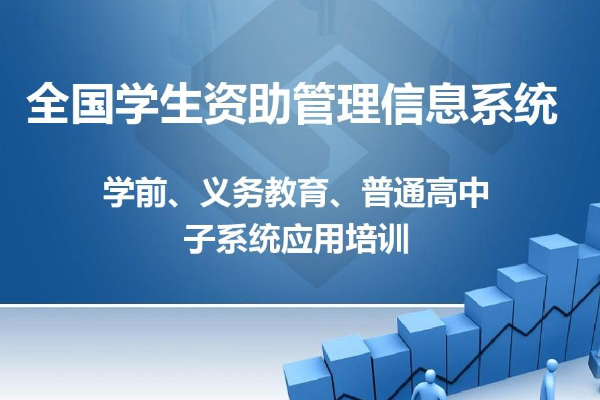 全国学生资助管理信息系统

学前、义务教育、普通高中
子系统应用培训